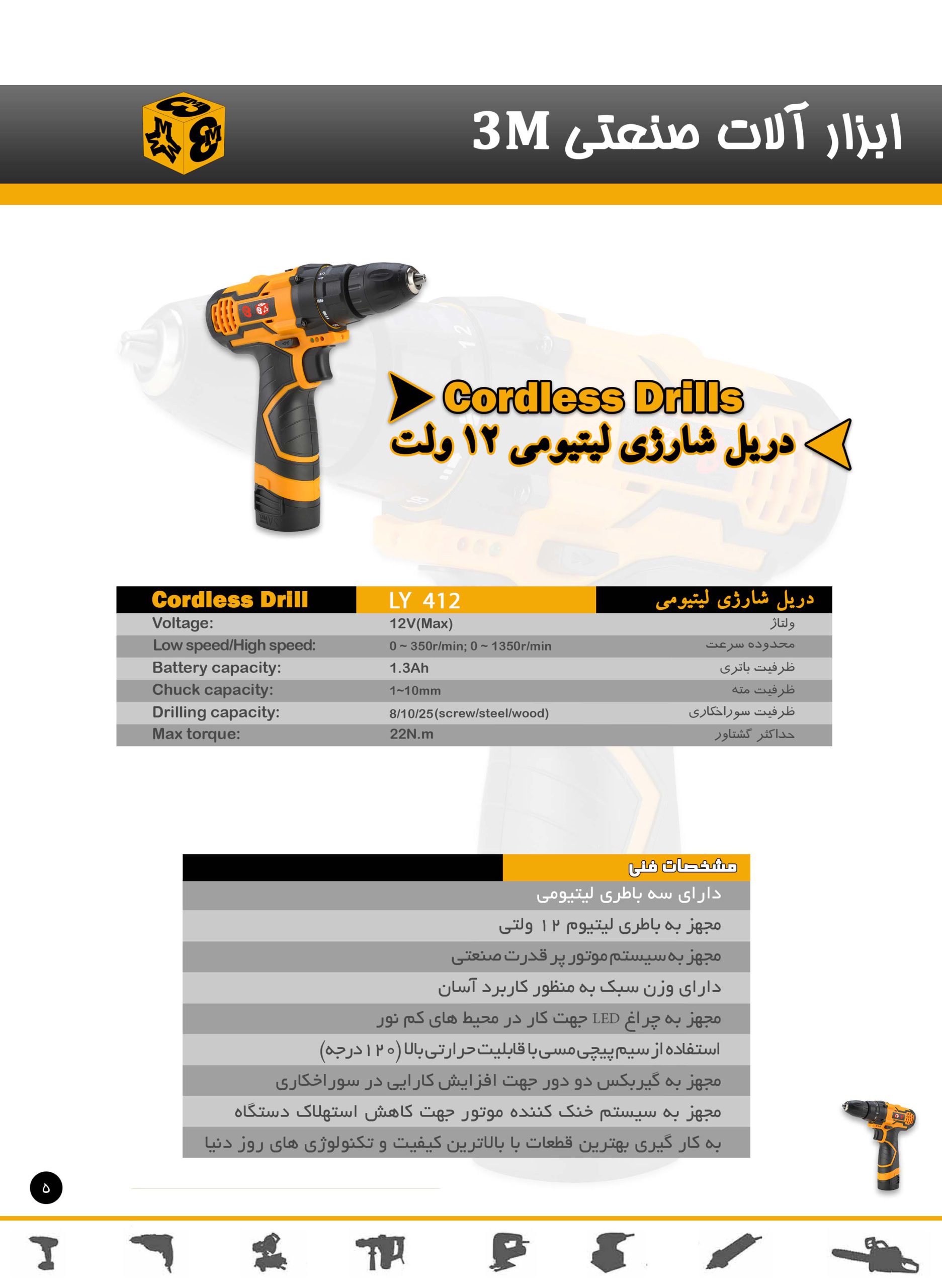 ابزار آلات صنعتی 3M

Cordless Drills
دریل شارژی لیتیومی ۱۲ ولت

| Cordless Drill | LY 412 | دریل شارژی لیتیومی |
|---|---|---|
| Voltage: | 12V(Max) | ولتاژ |
| Low speed/High speed: | 0 ~ 350r/min; 0 ~ 1350r/min | محدوده سرعت |
| Battery capacity: | 1.3Ah | ظرفیت باتری |
| Chuck capacity: | 1~10mm | ظرفیت مته |
| Drilling capacity: | 8/10/25(screw/steel/wood) | ظرفیت سوراخکاری |
| Max torque: | 22N.m | حداکثر گشتاور |

مشخصات فنی
دارای سه باطری لیتیومی
مجهز به باطری لیتیوم ۱۲ ولتی
مجهز به سیستم موتور پر قدرت صنعتی
دارای وزن سبک به منظور کاربرد آسان
مجهز به چراغ LED جهت کار در محیط های کم نور
استفاده از سیم پیچی مسی با قابلیت حرارتی بالا (۱۲۰ درجه)
مجهز به گیربکس دو دور جهت افزایش کارایی در سوراخکاری
مجهز به سیستم خنک کننده موتور جهت کاهش استهلاک دستگاه
به کار گیری بهترین قطعات با بالاترین کیفیت و تکنولوژی های روز دنیا

۵